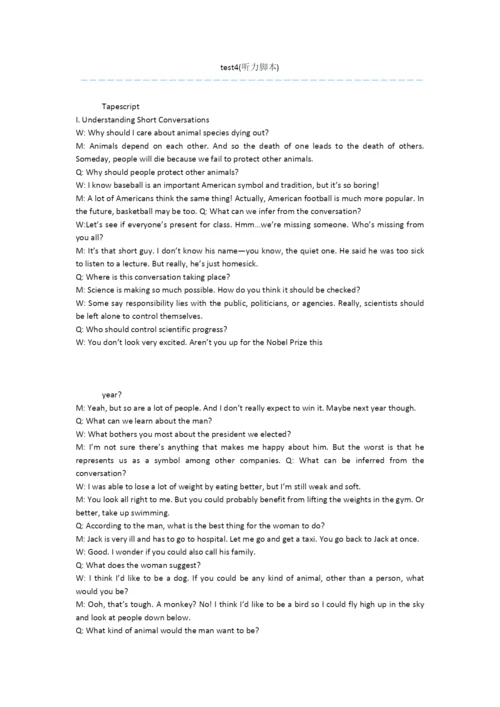 test4(听力脚本)

Tapescript

I. Understanding Short Conversations

W: Why should I care about animal species dying out?

M: Animals depend on each other. And so the death of one leads to the death of others. Someday, people will die because we fail to protect other animals.

Q: Why should people protect other animals?

W: I know baseball is an important American symbol and tradition, but it's so boring!

M: A lot of Americans think the same thing! Actually, American football is much more popular. In the future, basketball may be too. Q: What can we infer from the conversation?

W:Let's see if everyone's present for class. Hmm...we're missing someone. Who's missing from you all?

M: It's that short guy. I don't know his name—you know, the quiet one. He said he was too sick to listen to a lecture. But really, he's just homesick.

Q: Where is this conversation taking place?

M: Science is making so much possible. How do you think it should be checked?

W: Some say responsibility lies with the public, politicians, or agencies. Really, scientists should be left alone to control themselves.

Q: Who should control scientific progress?

W: You don't look very excited. Aren't you up for the Nobel Prize this

year?

M: Yeah, but so are a lot of people. And I don't really expect to win it. Maybe next year though.

Q: What can we learn about the man?

W: What bothers you most about the president we elected?

M: I'm not sure there's anything that makes me happy about him. But the worst is that he represents us as a symbol among other companies. Q: What can be inferred from the conversation?

W: I was able to lose a lot of weight by eating better, but I'm still weak and soft.

M: You look all right to me. But you could probably benefit from lifting the weights in the gym. Or better, take up swimming.

Q: According to the man, what is the best thing for the woman to do?

M: Jack is very ill and has to go to hospital. Let me go and get a taxi. You go back to Jack at once.

W: Good. I wonder if you could also call his family.

Q: What does the woman suggest?

W: I think I'd like to be a dog. If you could be any kind of animal, other than a person, what would you be?

M: Ooh, that's tough. A monkey? No! I think I'd like to be a bird so I could fly high up in the sky and look at people down below.

Q: What kind of animal would the man want to be?